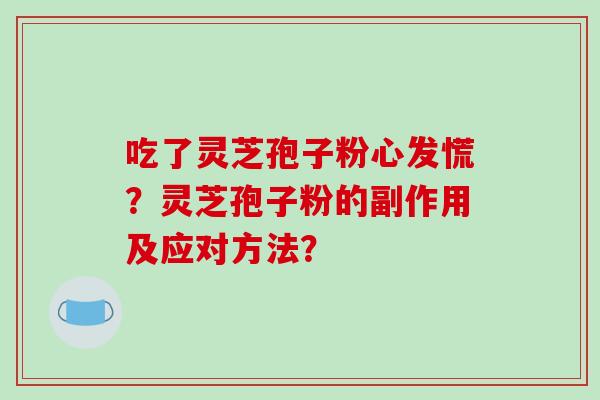 吃了灵芝孢子粉心发慌？灵芝孢子粉的副作用及应对方法?